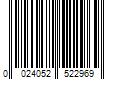 0 024052 522969